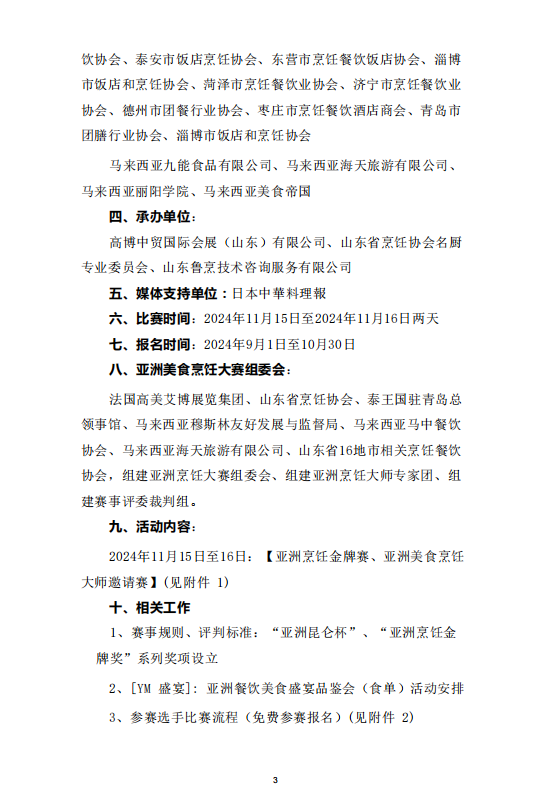 饮协会、泰安市饭店烹饪协会、东营市烹饪餐饮饭店协会、淄博市饭店和烹饪协会、菏泽市烹饪餐饮业协会、济宁市烹饪餐饮业协会、德州市团餐行业协会、枣庄市烹饪餐饮酒店商会、青岛市团膳行业协会、淄博市饭店和烹饪协会

马来西亚九能食品有限公司、马来西亚海天旅游有限公司、马来西亚丽阳学院、马来西亚美食帝国

四、承办单位：

高博中贸国际会展（山东）有限公司、山东省烹饪协会名厨专业委员会、山东鲁烹技术咨询服务有限公司

五、媒体支持单位：日本中華料理報

六、比赛时间：2024年11月15日至2024年11月16日两天

七、报名时间：2024年9月1日至10月30日

八、亚洲美食烹饪大赛组委会：

法国高美艾博展览集团、山东省烹饪协会、泰王国驻青岛总领事馆、马来西亚穆斯林友好发展与监督局、马来西亚马中餐饮协会、马来西亚海天旅游有限公司、山东省16地市相关烹饪餐饮协会，组建亚洲烹饪大赛组委会、组建亚洲烹饪大师专家团、组建赛事评委裁判组。

九、活动内容：

2024年11月15日至16日：【亚洲烹饪金牌赛、亚洲美食烹饪大师邀请赛】(见附件 1)

十、相关工作

1、赛事规则、评判标准：“亚洲昆仑杯”、“亚洲烹饪金牌奖”系列奖项设立

2、[YM 盛宴]：亚洲餐饮美食盛宴品鉴会（食单）活动安排

3、参赛选手比赛流程（免费参赛报名）(见附件 2)

3